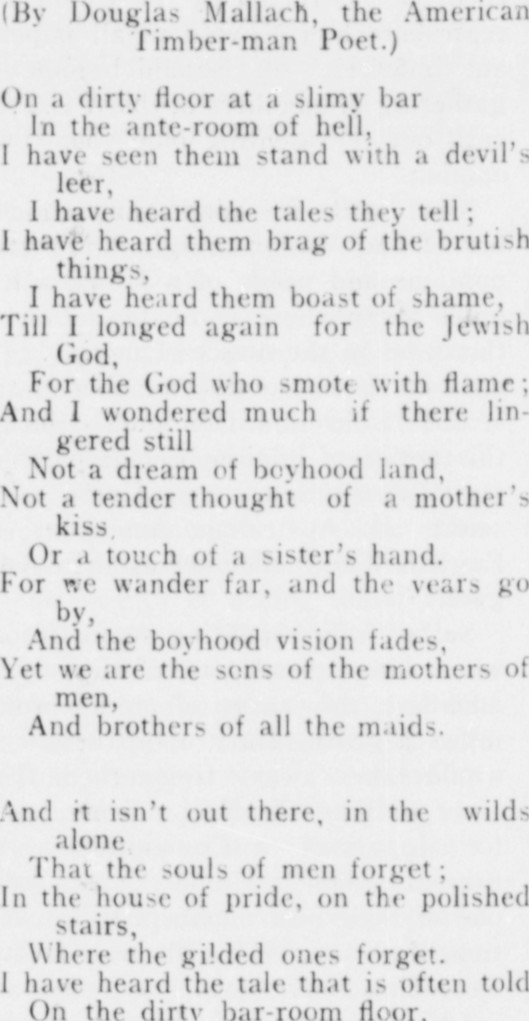 (By Douglas Mallach, the American Timber-man Poet.)

On a dirty floor at a slimy bar
In the ante-room of hell,
I have seen them stand with a devil's leer,
I have heard the tales they tell;
I have heard them brag of the brutish things,
I have heard them boast of shame,
Till I longed again for the Jewish God,
For the God who smote with flame;
And I wondered much if there lingered still
Not a dream of boyhood land,
Not a tender thought of a mother's kiss,
Or a touch of a sister's hand.
For we wander far, and the years go by,
And the boyhood vision fades,
Yet we are the sons of the mothers of men,
And brothers of all the maids.

And it isn't out there, in the wilds alone
That the souls of men forget;
In the house of pride, on the polished stairs,
Where the gilded ones forget.
I have heard the tale that is often told
On the dirty bar-room floor,